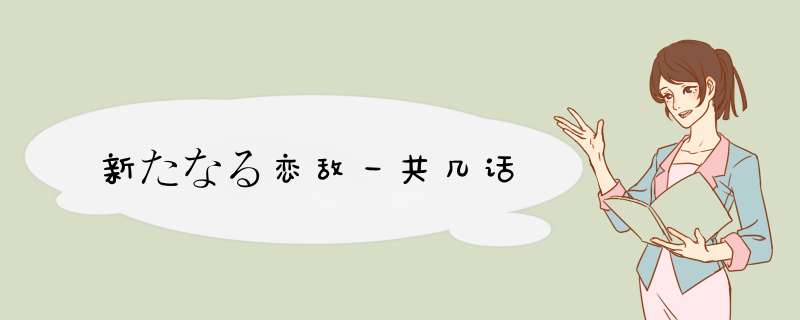 新たなる恋敌一共几话